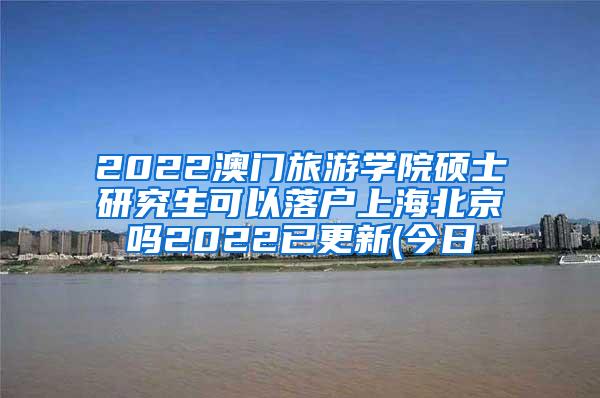 2022澳门旅游学院硕士研究生可以落户上海北京吗2022已更新(今日